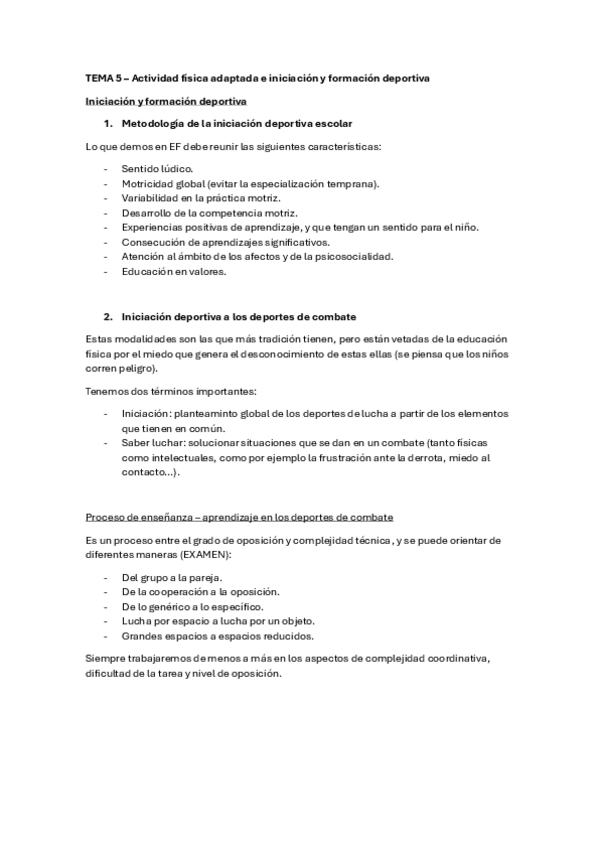 TEMA 5 – Actividad física adaptada e iniciación y formación deportiva

Iniciación y formación deportiva

1. Metodología de la iniciación deportiva escolar

Lo que demos en EF debe reunir las siguientes características:

- Sentido lúdico.
- Motricidad global (evitar la especialización temprana).
- Variabilidad en la práctica motriz.
- Desarrollo de la competencia motriz.
- Experiencias positivas de aprendizaje, y que tengan un sentido para el niño.
- Consecución de aprendizajes significativos.
- Atención al ámbito de los afectos y de la psicosocialidad.
- Educación en valores.

2. Iniciación deportiva a los deportes de combate

Estas modalidades son las que más tradición tienen, pero están vetadas de la educación física por el miedo que genera el desconocimiento de estas ellas (se piensa que los niños corren peligro).

Tenemos dos términos importantes:

- Iniciación: planteaminto global de los deportes de lucha a partir de los elementos que tienen en común.
- Saber luchar: solucionar situaciones que se dan en un combate (tanto físicas como intelectuales, como por ejemplo la frustración ante la derrota, miedo al contacto...).

Proceso de enseñanza – aprendizaje en los deportes de combate

Es un proceso entre el grado de oposición y complejidad técnica, y se puede orientar de diferentes maneras (EXAMEN):

- Del grupo a la pareja.
- De la cooperación a la oposición.
- De lo genérico a lo específico.
- Lucha por espacio a lucha por un objeto.
- Grandes espacios a espacios reducidos.

Siempre trabajaremos de menos a más en los aspectos de complejidad coordinativa, dificultad de la tarea y nivel de oposición.